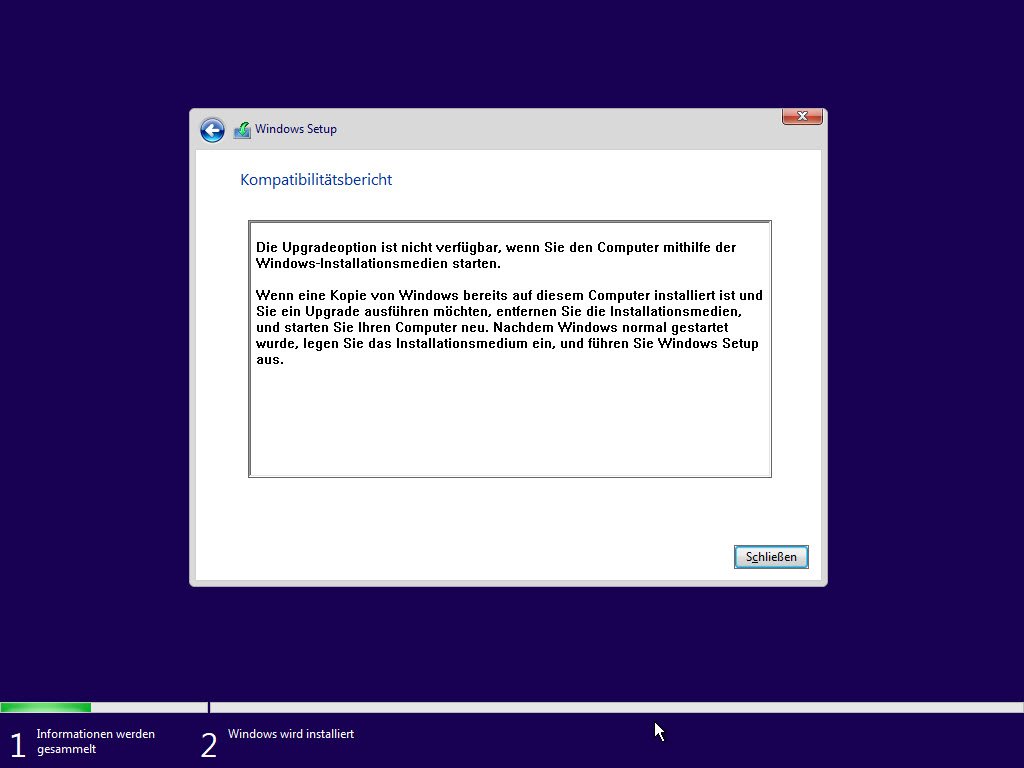 Windows Setup

Kompatibilitätsbericht

Die Upgradeoption ist nicht verfügbar, wenn Sie den Computer mithilfe der Windows-Installationsmedien starten.

Wenn eine Kopie von Windows bereits auf diesem Computer installiert ist und Sie ein Upgrade ausführen möchten, entfernen Sie die Installationsmedien, und starten Sie Ihren Computer neu. Nachdem Windows normal gestartet wurde, legen Sie das Installationsmedium ein, und führen Sie Windows Setup aus.

Schließen

1 Informationen werden gesammelt

2 Windows wird installiert